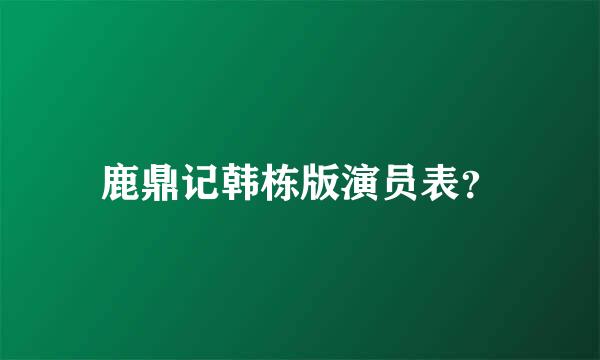 鹿鼎记韩栋版演员表?